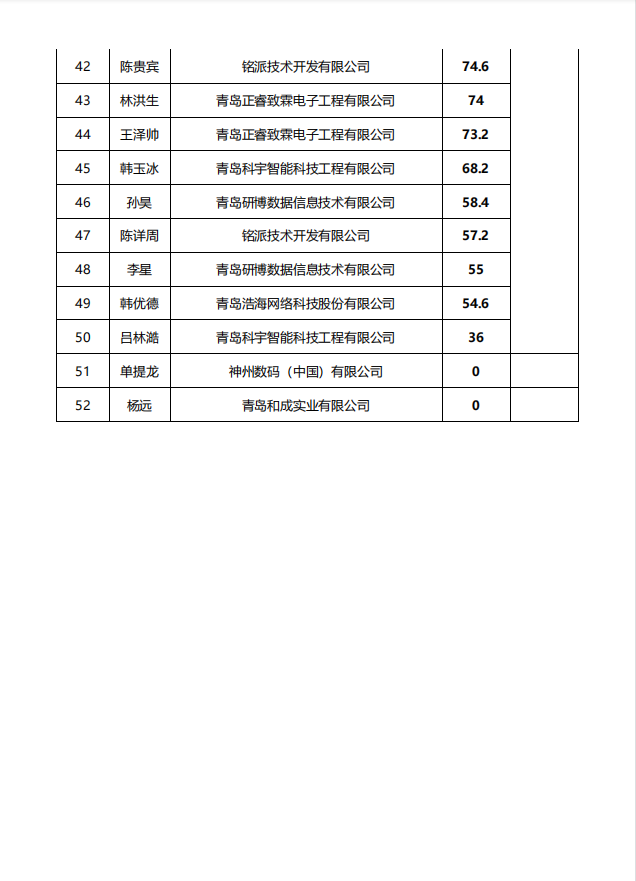 | 42 | 陈贵宾 | 铭派技术开发有限公司 | 74.6 | |
|---|---|---|---|---|
| 43 | 林洪生 | 青岛正睿致霖电子工程有限公司 | 74 | |
| 44 | 王泽帅 | 青岛正睿致霖电子工程有限公司 | 73.2 | |
| 45 | 韩玉冰 | 青岛科宇智能科技工程有限公司 | 68.2 | |
| 46 | 孙昊 | 青岛研博数据信息技术有限公司 | 58.4 | |
| 47 | 陈详周 | 铭派技术开发有限公司 | 57.2 | |
| 48 | 李星 | 青岛研博数据信息技术有限公司 | 55 | |
| 49 | 韩优德 | 青岛浩海网络科技股份有限公司 | 54.6 | |
| 50 | 吕林潞 | 青岛科宇智能科技工程有限公司 | 36 | |
| 51 | 单提龙 | 神州数码（中国）有限公司 | 0 | |
| 52 | 杨远 | 青岛和成实业有限公司 | 0 | |